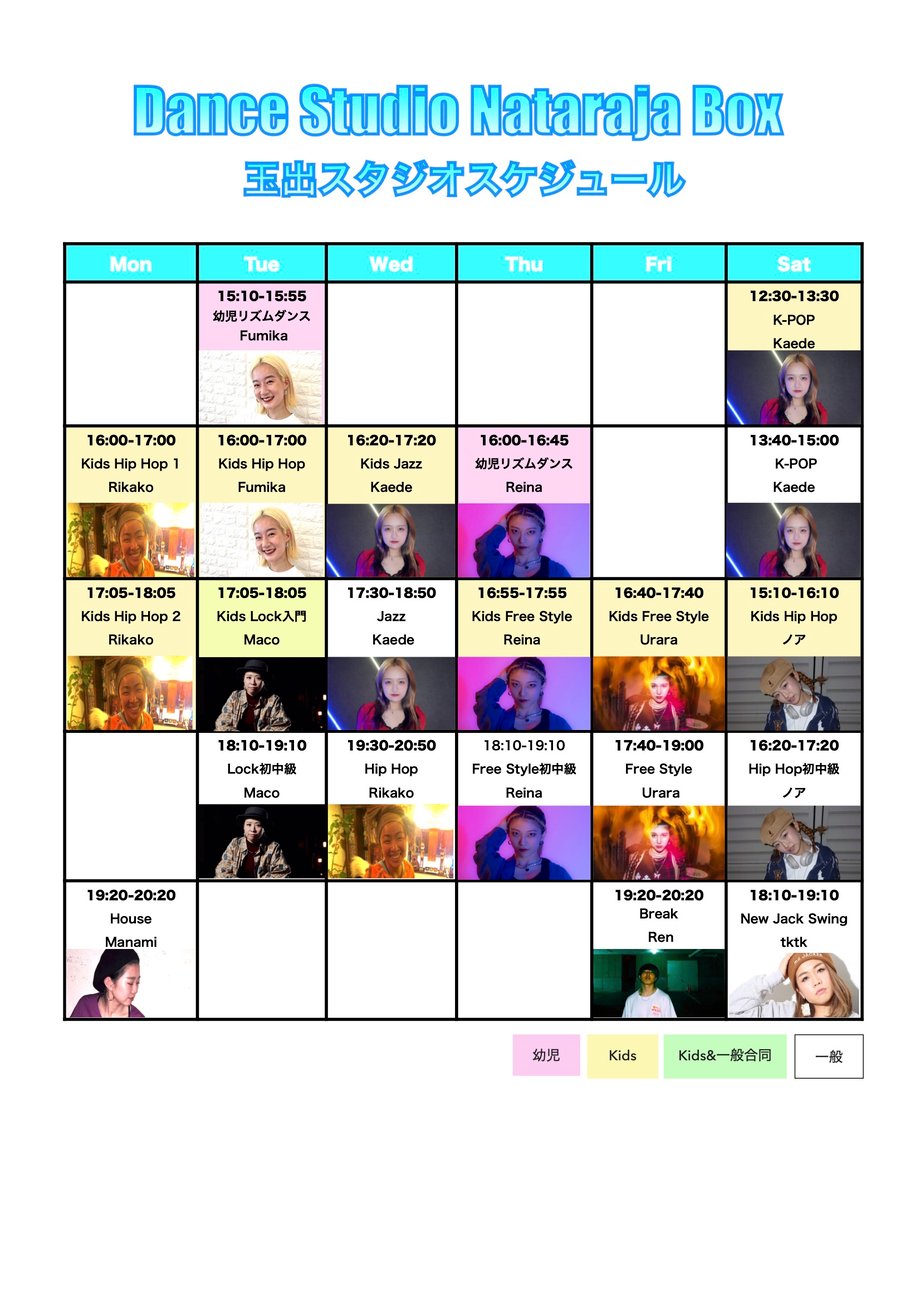 Dance Studio Nataraja Box

玉出スタジオスケジュール

| Mon | Tue | Wed | Thu | Fri | Sat |
|---|---|---|---|---|---|
| | 15:10-15:55 幼児リズムダンス Fumika | | | | 12:30-13:30 K-POP Kaede |
| 16:00-17:00 Kids Hip Hop 1 Rikako | 16:00-17:00 Kids Hip Hop Fumika | 16:20-17:20 Kids Jazz Kaede | 16:00-16:45 幼児リズムダンス Reina | | 13:40-15:00 K-POP Kaede |
| 17:05-18:05 Kids Hip Hop 2 Rikako | 17:05-18:05 Kids Lock入門 Maco | 17:30-18:50 Jazz Kaede | 16:55-17:55 Kids Free Style Reina | 16:40-17:40 Kids Free Style Urara | 15:10-16:10 Kids Hip Hop ノア |
| | 18:10-19:10 Lock初中級 Maco | 19:30-20:50 Hip Hop Rikako | 18:10-19:10 Free Style初中級 Reina | 17:40-19:00 Free Style Urara | 16:20-17:20 Hip Hop初中級 ノア |
| 19:20-20:20 House Manami | | | | 19:20-20:20 Break Ren | 18:10-19:10 New Jack Swing tktk |

幼児 Kids Kids&一般合同 一般